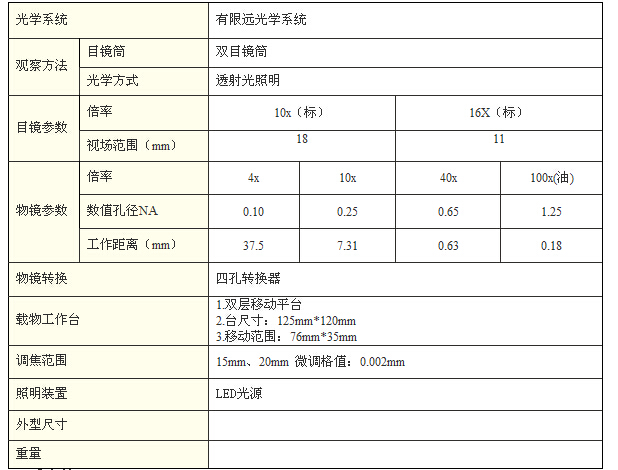 | 光学系统 | | 有限远光学系统 | | | |
|---|---|---|---|---|---|
| 观察方法 | 目镜筒 | 双目镜筒 | | | |
| | 光学方式 | 透射光照明 | | | |
| 目镜参数 | 倍率 | 10x（标） | | 16X（标） | |
| | 视场范围（mm） | 18 | | 11 | |
| 物镜参数 | 倍率 | 4x | 10x | 40x | 100x(油) |
| | 数值孔径NA | 0.10 | 0.25 | 0.65 | 1.25 |
| | 工作距离（mm） | 37.5 | 7.31 | 0.63 | 0.18 |
| 物镜转换 | | 四孔转换器 | | | |
| 载物工作台 | | 1.双层移动平台 2.台尺寸：125mm*120mm 3.移动范围：76mm*35mm | | | |
| 调焦范围 | | 15mm、20mm 微调格值：0.002mm | | | |
| 照明装置 | | LED光源 | | | |
| 外型尺寸 | | | | | |
| 重量 | | | | | |